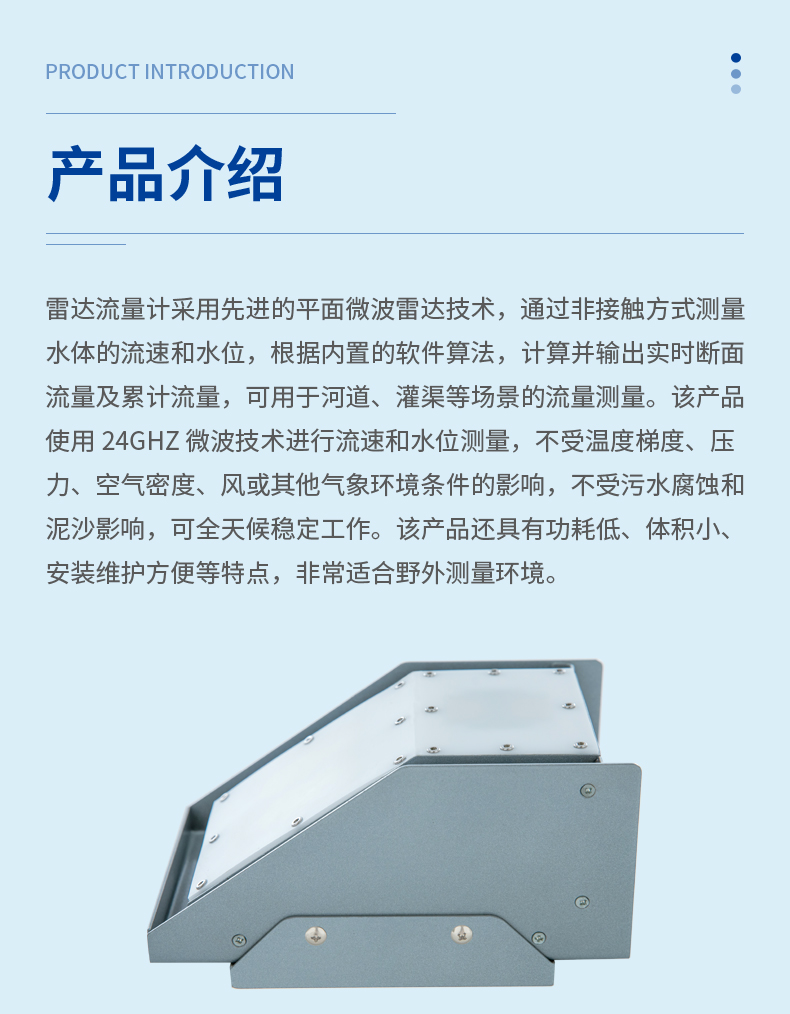 PRODUCT INTRODUCTION

产品介绍

雷达流量计采用先进的平面微波雷达技术，通过非接触方式测量水体的流速和水位，根据内置的软件算法，计算并输出实时断面流量及累计流量，可用于河道、灌渠等场景的流量测量。该产品使用24GHZ微波技术进行流速和水位测量，不受温度梯度、压力、空气密度、风或其他气象环境条件的影响，不受污水腐蚀和泥沙影响，可全天候稳定工作。该产品还具有功耗低、体积小、安装维护方便等特点，非常适合野外测量环境。